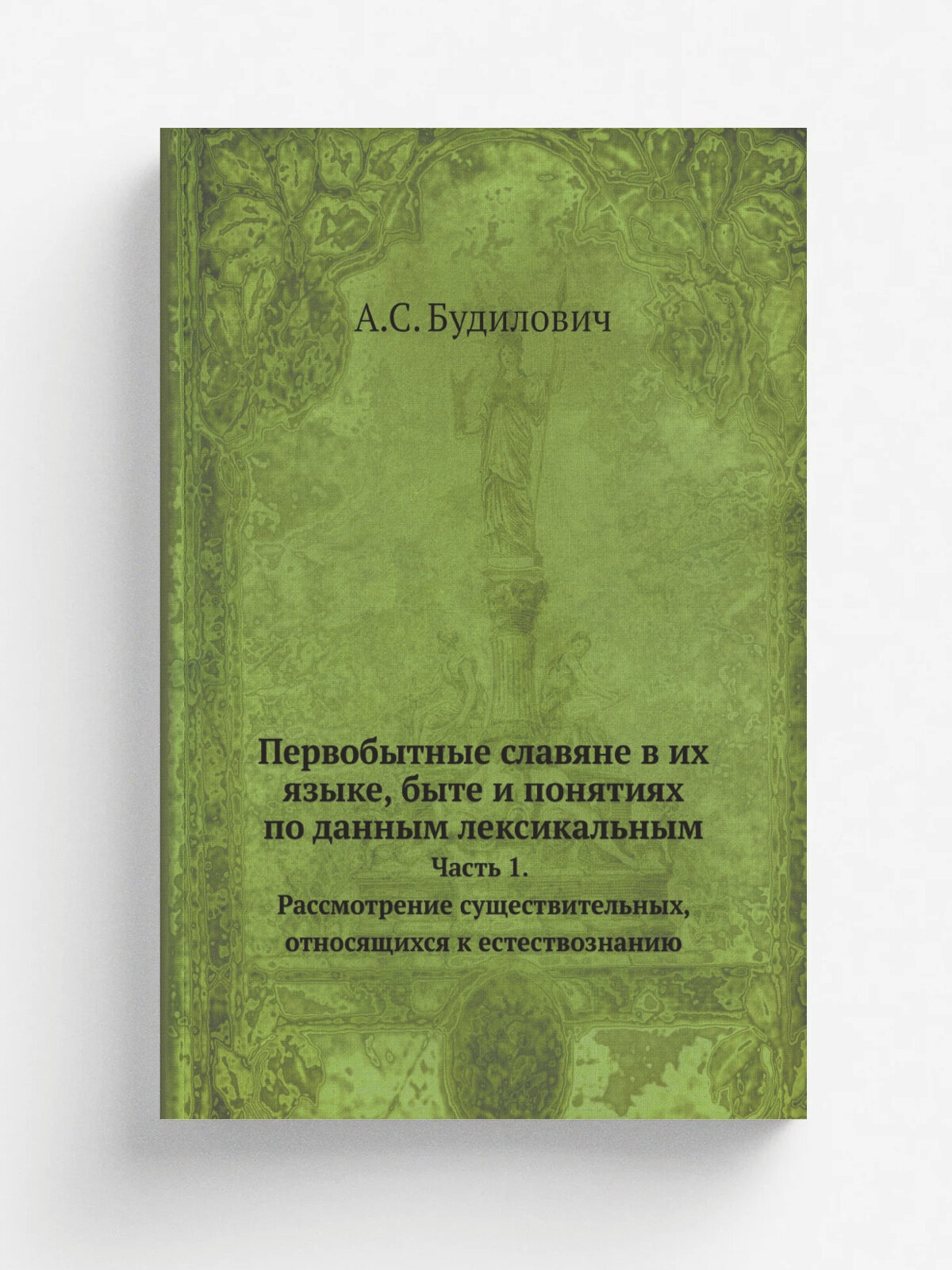 А.С. Будилович

Первобытные славяне в их языке, быте и понятиях по данным лексикальным

Часть 1.

Рассмотрение существительных, относящихся к естествознанию